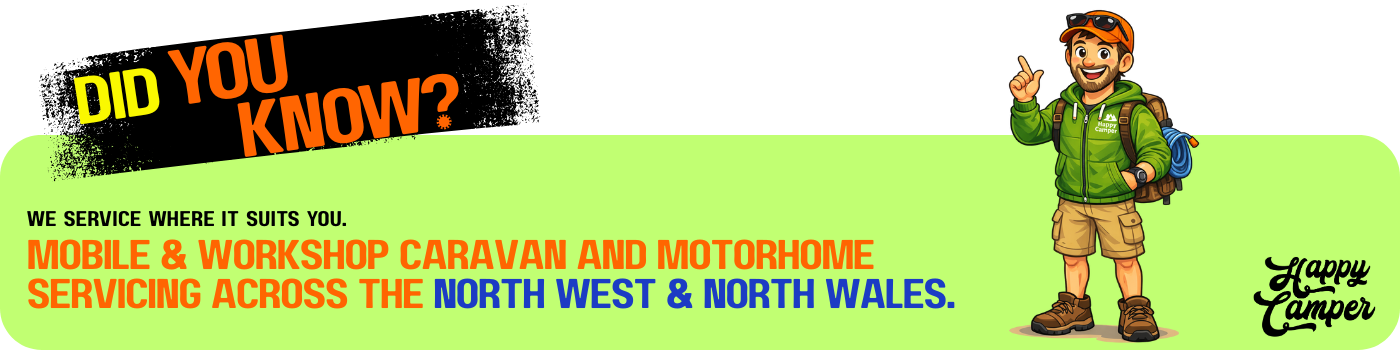 DID YOU KNOW?

WE SERVICE WHERE IT SUITS YOU.

MOBILE & WORKSHOP CARAVAN AND MOTORHOME SERVICING ACROSS THE NORTH WEST & NORTH WALES.

Happy Camper

Happy Camper